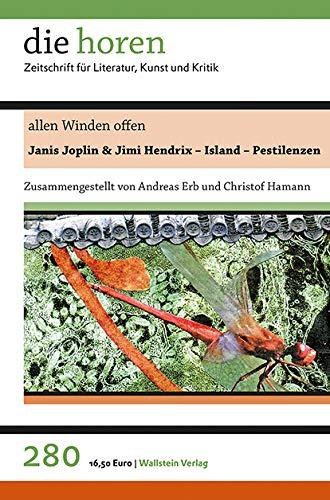 die horen
Zeitschrift für Literatur, Kunst und Kritik

allen Winden offen

Janis Joplin & Jimi Hendrix – Island – Pestilenzen

Zusammengestellt von Andreas Erb und Christof Hamann

280 16,50 Euro | Wallstein Verlag